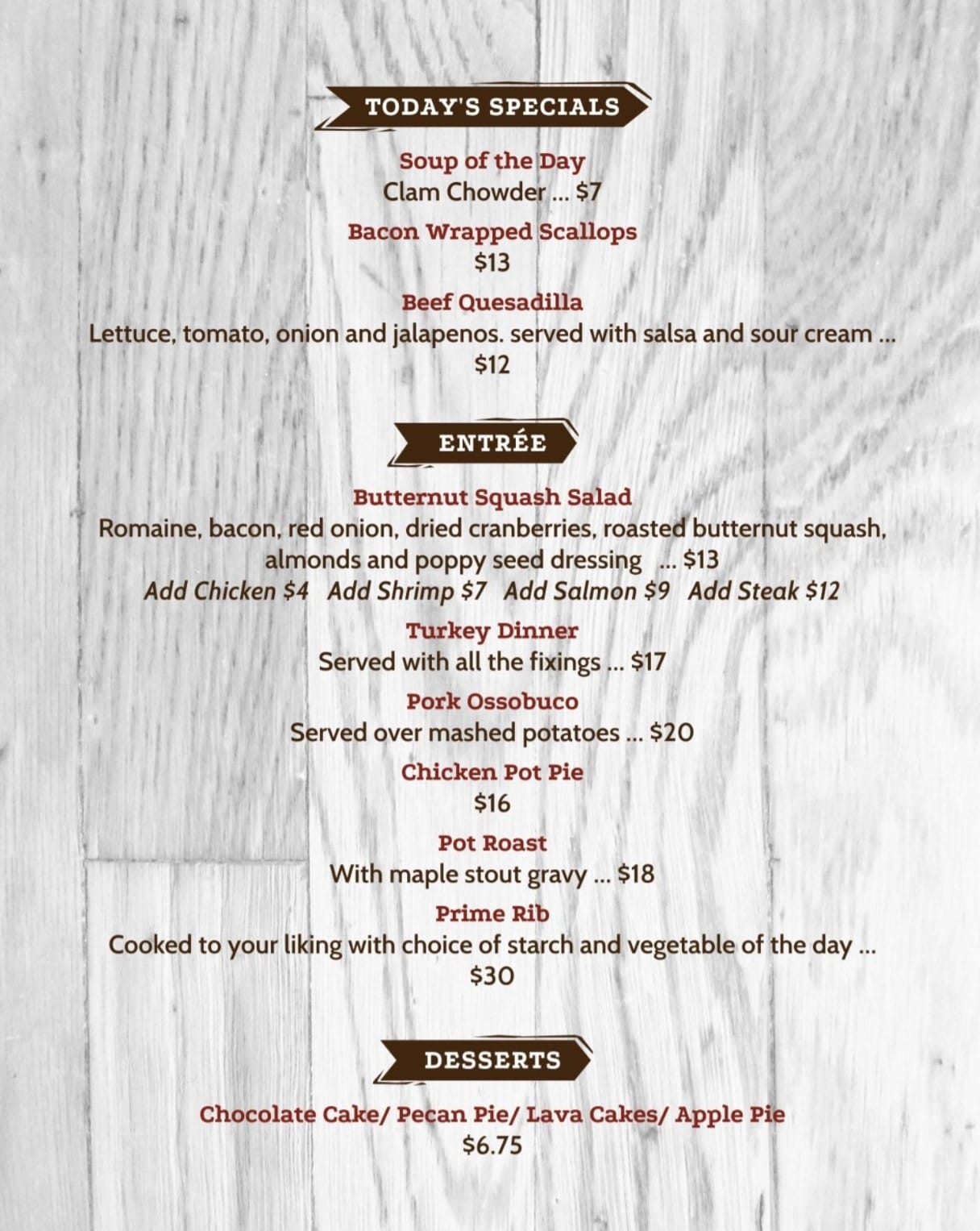 TODAY'S SPECIALS

Soup of the Day
Clam Chowder ... $7

Bacon Wrapped Scallops
$13

Beef Quesadilla
Lettuce, tomato, onion and jalapenos. served with salsa and sour cream ... $12

ENTRÉE

Butternut Squash Salad
Romaine, bacon, red onion, dried cranberries, roasted butternut squash, almonds and poppy seed dressing ... $13
Add Chicken $4 Add Shrimp $7 Add Salmon $9 Add Steak $12

Turkey Dinner
Served with all the fixings ... $17

Pork Ossobuco
Served over mashed potatoes ... $20

Chicken Pot Pie
$16

Pot Roast
With maple stout gravy ... $18

Prime Rib
Cooked to your liking with choice of starch and vegetable of the day ... $30

DESSERTS

Chocolate Cake/ Pecan Pie/ Lava Cakes/ Apple Pie
$6.75